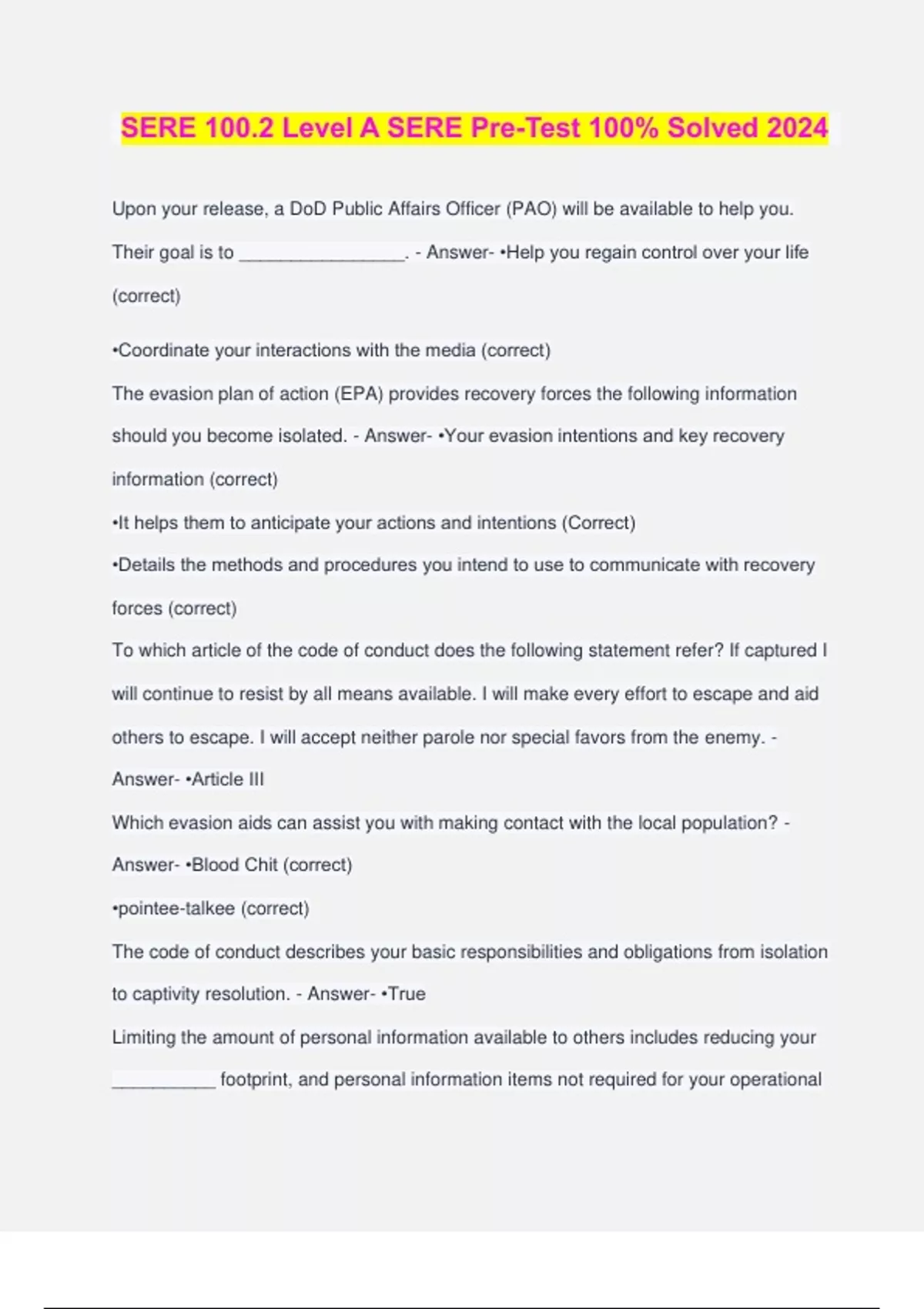 SERE 100.2 Level A SERE Pre-Test 100% Solved 2024

Upon your release, a DoD Public Affairs Officer (PAO) will be available to help you. Their goal is to ________________. - Answer- •Help you regain control over your life (correct)

•Coordinate your interactions with the media (correct)

The evasion plan of action (EPA) provides recovery forces the following information should you become isolated. - Answer- •Your evasion intentions and key recovery information (correct)

•It helps them to anticipate your actions and intentions (Correct)

•Details the methods and procedures you intend to use to communicate with recovery forces (correct)

To which article of the code of conduct does the following statement refer? If captured I will continue to resist by all means available. I will make every effort to escape and aid others to escape. I will accept neither parole nor special favors from the enemy. - Answer- •Article III

Which evasion aids can assist you with making contact with the local population? - Answer- •Blood Chit (correct)

•pointee-talkee (correct)

The code of conduct describes your basic responsibilities and obligations from isolation to captivity resolution. - Answer- •True

Limiting the amount of personal information available to others includes reducing your __________ footprint, and personal information items not required for your operational